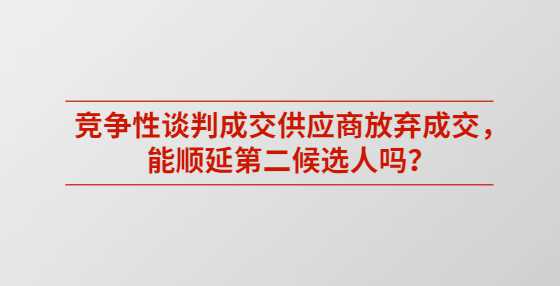 竞争性谈判成交供应商放弃成交，能顺延第二候选人吗？